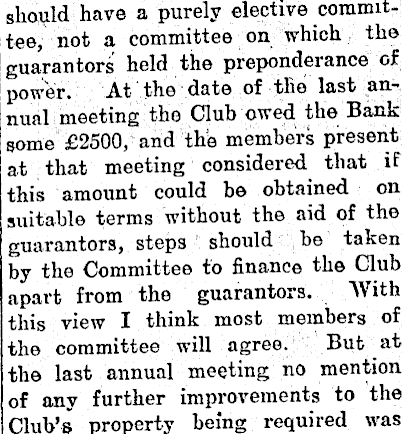 should have a purely elective committee, not a committee on which the guarantors held the preponderance of power. At the date of the last annual meeting the Club owed the Bank some £2500, and the members present at that meeting considered that if this amount could be obtained on suitable terms without the aid of the guarantors, steps should be taken by the Committee to finance the Club apart from the guarantors. With this view I think most members of the committee will agree. But at the last annual meeting no mention of any further improvements to the Club's property being required was